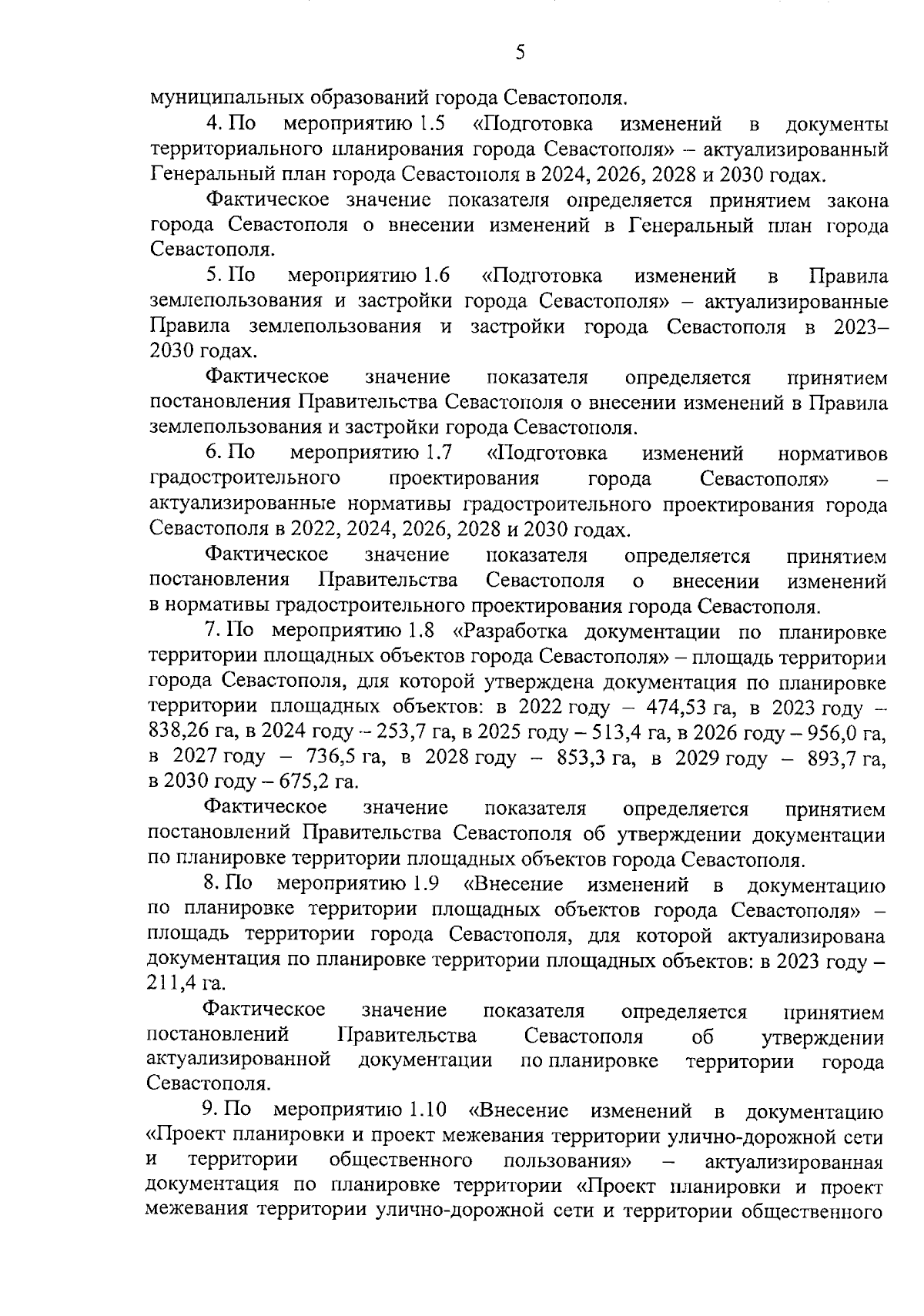 5

муниципальных образований города Севастополя.

4. По мероприятию 1.5 «Подготовка изменений в документы территориального планирования города Севастополя» – актуализированный Генеральный план города Севастополя в 2024, 2026, 2028 и 2030 годах.

Фактическое значение показателя определяется принятием закона города Севастополя о внесении изменений в Генеральный план города Севастополя.

5. По мероприятию 1.6 «Подготовка изменений в Правила землепользования и застройки города Севастополя» – актуализированные Правила землепользования и застройки города Севастополя в 2023–2030 годах.

Фактическое значение показателя определяется принятием постановления Правительства Севастополя о внесении изменений в Правила землепользования и застройки города Севастополя.

6. По мероприятию 1.7 «Подготовка изменений нормативов градостроительного проектирования города Севастополя» – актуализированные нормативы градостроительного проектирования города Севастополя в 2022, 2024, 2026, 2028 и 2030 годах.

Фактическое значение показателя определяется принятием постановления Правительства Севастополя о внесении изменений в нормативы градостроительного проектирования города Севастополя.

7. По мероприятию 1.8 «Разработка документации по планировке территории площадных объектов города Севастополя» – площадь территории города Севастополя, для которой утверждена документация по планировке территории площадных объектов: в 2022 году – 474,53 га, в 2023 году – 838,26 га, в 2024 году – 253,7 га, в 2025 году – 513,4 га, в 2026 году – 956,0 га, в 2027 году – 736,5 га, в 2028 году – 853,3 га, в 2029 году – 893,7 га, в 2030 году – 675,2 га.

Фактическое значение показателя определяется принятием постановлений Правительства Севастополя об утверждении документации по планировке территории площадных объектов города Севастополя.

8. По мероприятию 1.9 «Внесение изменений в документацию по планировке территории площадных объектов города Севастополя» – площадь территории города Севастополя, для которой актуализирована документация по планировке территории площадных объектов: в 2023 году – 211,4 га.

Фактическое значение показателя определяется принятием постановлений Правительства Севастополя об утверждении актуализированной документации по планировке территории города Севастополя.

9. По мероприятию 1.10 «Внесение изменений в документацию «Проект планировки и проект межевания территории улично-дорожной сети и территории общественного пользования» – актуализированная документация по планировке территории «Проект планировки и проект межевания территории улично-дорожной сети и территории общественного